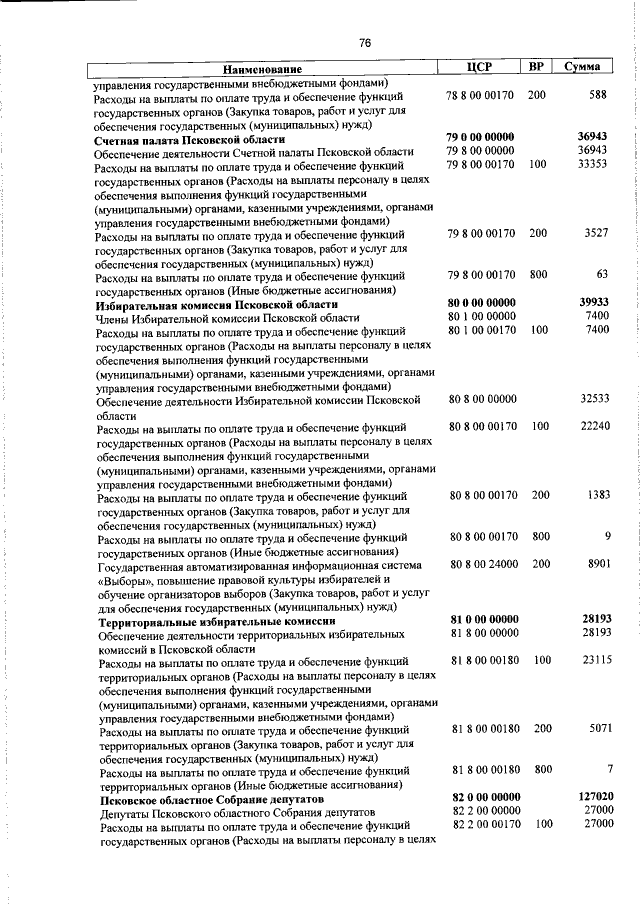 76

| Наименование | ЦСР | ВР | Сумма |
|---|---|---|---|
| управления государственными внебюджетными фондами) | | | |
| Расходы на выплаты по оплате труда и обеспечение функций государственных органов (Закупка товаров, работ и услуг для обеспечения государственных (муниципальных) нужд) | 78 8 00 00170 | 200 | 588 |
| **Счетная палата Псковской области** | **79 0 00 00000** | | **36943** |
| Обеспечение деятельности Счетной палаты Псковской области | 79 8 00 00000 | | 36943 |
| Расходы на выплаты по оплате труда и обеспечение функций государственных органов (Расходы на выплаты персоналу в целях обеспечения выполнения функций государственными (муниципальными) органами, казенными учреждениями, органами управления государственными внебюджетными фондами) | 79 8 00 00170 | 100 | 33353 |
| Расходы на выплаты по оплате труда и обеспечение функций государственных органов (Закупка товаров, работ и услуг для обеспечения государственных (муниципальных) нужд) | 79 8 00 00170 | 200 | 3527 |
| Расходы на выплаты по оплате труда и обеспечение функций государственных органов (Иные бюджетные ассигнования) | 79 8 00 00170 | 800 | 63 |
| **Избирательная комиссия Псковской области** | **80 0 00 00000** | | **39933** |
| Члены Избирательной комиссии Псковской области | 80 1 00 00000 | | 7400 |
| Расходы на выплаты по оплате труда и обеспечение функций государственных органов (Расходы на выплаты персоналу в целях обеспечения выполнения функций государственными (муниципальными) органами, казенными учреждениями, органами управления государственными внебюджетными фондами) | 80 1 00 00170 | 100 | 7400 |
| Обеспечение деятельности Избирательной комиссии Псковской области | 80 8 00 00000 | | 32533 |
| Расходы на выплаты по оплате труда и обеспечение функций государственных органов (Расходы на выплаты персоналу в целях обеспечения выполнения функций государственными (муниципальными) органами, казенными учреждениями, органами управления государственными внебюджетными фондами) | 80 8 00 00170 | 100 | 22240 |
| Расходы на выплаты по оплате труда и обеспечение функций государственных органов (Закупка товаров, работ и услуг для обеспечения государственных (муниципальных) нужд) | 80 8 00 00170 | 200 | 1383 |
| Расходы на выплаты по оплате труда и обеспечение функций государственных органов (Иные бюджетные ассигнования) | 80 8 00 00170 | 800 | 9 |
| Государственная автоматизированная информационная система «Выборы», повышение правовой культуры избирателей и обучение организаторов выборов (Закупка товаров, работ и услуг для обеспечения государственных (муниципальных) нужд) | 80 8 00 24000 | 200 | 8901 |
| **Территориальные избирательные комиссии** | **81 0 00 00000** | | **28193** |
| Обеспечение деятельности территориальных избирательных комиссий в Псковской области | 81 8 00 00000 | | 28193 |
| Расходы на выплаты по оплате труда и обеспечение функций территориальных органов (Расходы на выплаты персоналу в целях обеспечения выполнения функций государственными (муниципальными) органами, казенными учреждениями, органами управления государственными внебюджетными фондами) | 81 8 00 00180 | 100 | 23115 |
| Расходы на выплаты по оплате труда и обеспечение функций территориальных органов (Закупка товаров, работ и услуг для обеспечения государственных (муниципальных) нужд) | 81 8 00 00180 | 200 | 5071 |
| Расходы на выплаты по оплате труда и обеспечение функций территориальных органов (Иные бюджетные ассигнования) | 81 8 00 00180 | 800 | 7 |
| **Псковское областное Собрание депутатов** | **82 0 00 00000** | | **127020** |
| Депутаты Псковского областного Собрания депутатов | 82 2 00 00000 | | 27000 |
| Расходы на выплаты по оплате труда и обеспечение функций государственных органов (Расходы на выплаты персоналу в целях | 82 2 00 00170 | 100 | 27000 |